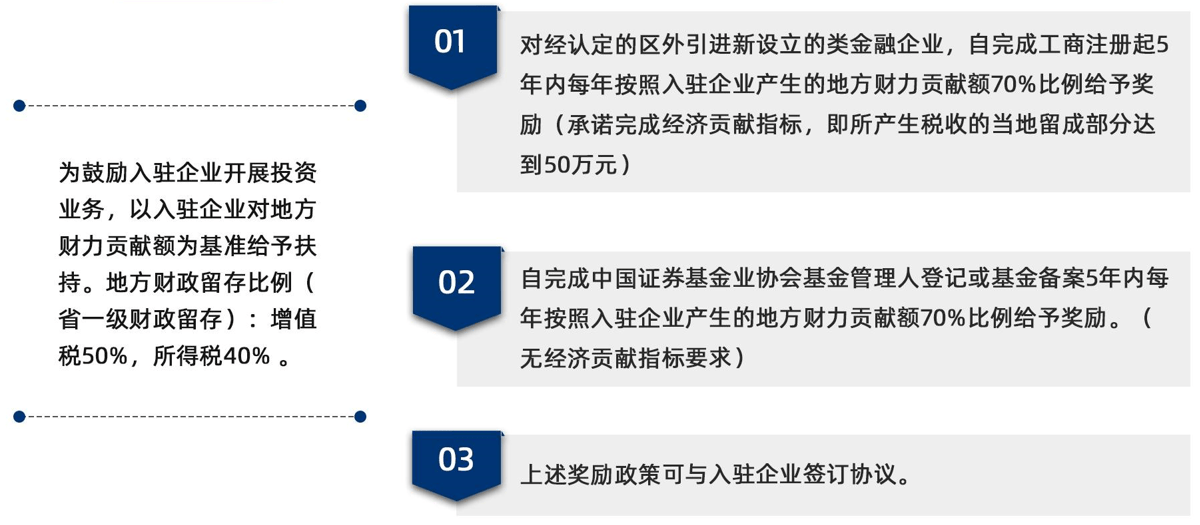 为鼓励入驻企业开展投资业务，以入驻企业对地方财力贡献额为基准给予扶持。地方财政留存比例（省一级财政留存）：增值税50%，所得税40% 。

01

对经认定的区外引进新设立的类金融企业，自完成工商注册起5年内每年按照入驻企业产生的地方财力贡献额70%比例给予奖励（承诺完成经济贡献指标，即所产生税收的当地留成部分达到50万元）

02

自完成中国证券基金业协会基金管理人登记或基金备案5年内每年按照入驻企业产生的地方财力贡献额70%比例给予奖励。（无经济贡献指标要求）

03

上述奖励政策可与入驻企业签订协议。